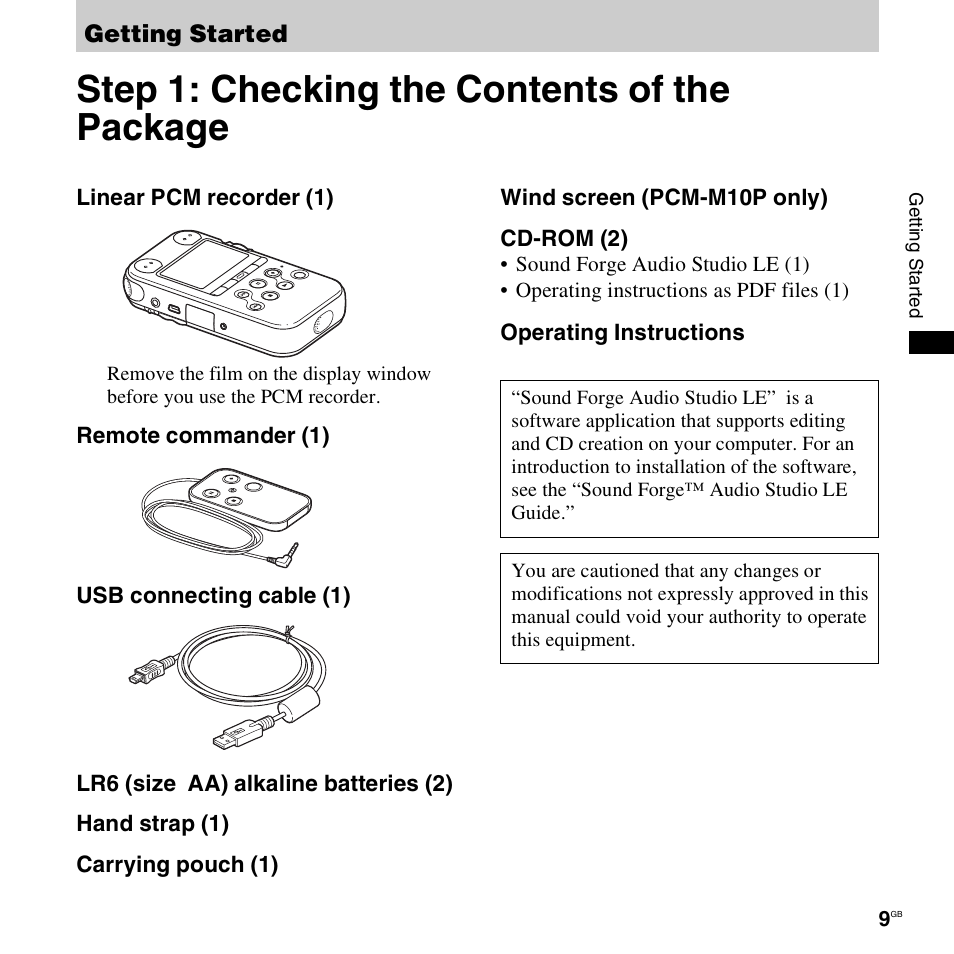 Getting Started

Step 1: Checking the Contents of the Package

Linear PCM recorder (1)

Remove the film on the display window before you use the PCM recorder.

Remote commander (1)

USB connecting cable (1)

LR6 (size AA) alkaline batteries (2)

Hand strap (1)

Carrying pouch (1)

Wind screen (PCM-M10P only)

CD-ROM (2)

• Sound Forge Audio Studio LE (1)
• Operating instructions as PDF files (1)

Operating Instructions

“Sound Forge Audio Studio LE” is a software application that supports editing and CD creation on your computer. For an introduction to installation of the software, see the “Sound Forge™ Audio Studio LE Guide.”

You are cautioned that any changes or modifications not expressly approved in this manual could void your authority to operate this equipment.

Getting Started

9GB